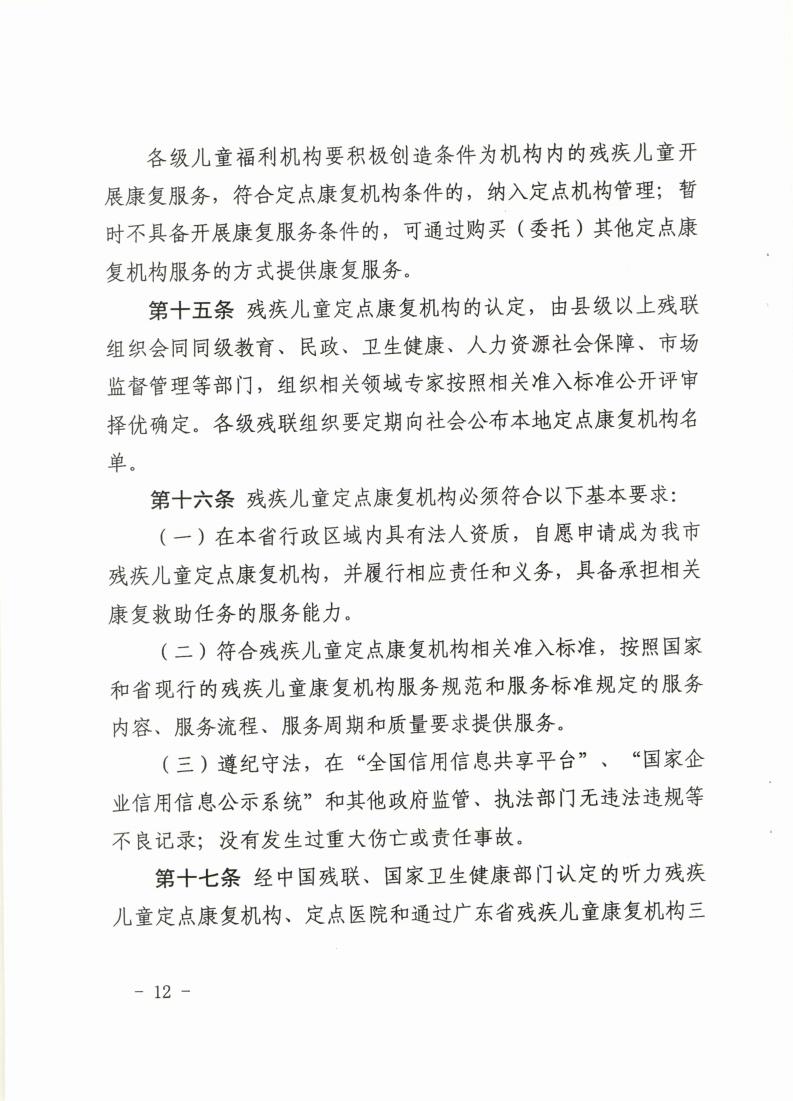 各级儿童福利机构要积极创造条件为机构内的残疾儿童开展康复服务，符合定点康复机构条件的，纳入定点机构管理；暂时不具备开展康复服务条件的，可通过购买（委托）其他定点康复机构服务的方式提供康复服务。

第十五条 残疾儿童定点康复机构的认定，由县级以上残联组织会同同级教育、民政、卫生健康、人力资源社会保障、市场监督管理等部门，组织相关领域专家按照相关准入标准公开评审择优确定。各级残联组织要定期向社会公布本地定点康复机构名单。

第十六条 残疾儿童定点康复机构必须符合以下基本要求：

（一）在本省行政区域内具有法人资质，自愿申请成为我市残疾儿童定点康复机构，并履行相应责任和义务，具备承担相关康复救助任务的服务能力。

（二）符合残疾儿童定点康复机构相关准入标准，按照国家和省现行的残疾儿童康复机构服务规范和服务标准规定的服务内容、服务流程、服务周期和质量要求提供服务。

（三）遵纪守法，在“全国信用信息共享平台”、“国家企业信用信息公示系统”和其他政府监管、执法部门无违法违规等不良记录；没有发生过重大伤亡或责任事故。

第十七条 经中国残联、国家卫生健康部门认定的听力残疾儿童定点康复机构、定点医院和通过广东省残疾儿童康复机构三

- 12 -